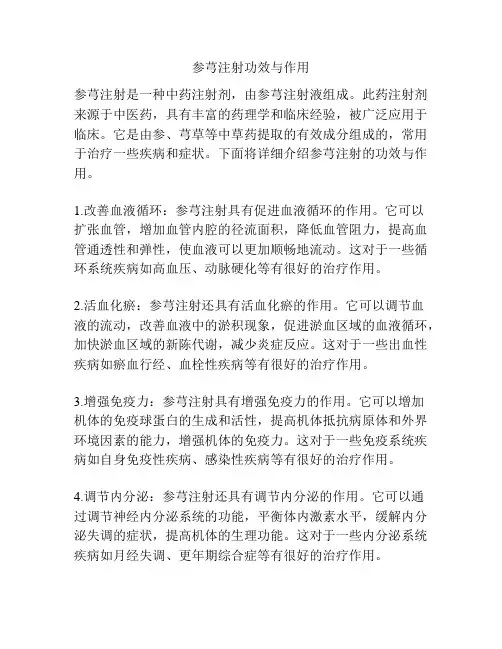 参芎注射功效与作用

参芎注射是一种中药注射剂，由参芎注射液组成。此药注射剂来源于中医药，具有丰富的药理学和临床经验，被广泛应用于临床。它是由参、芎草等中草药提取的有效成分组成的，常用于治疗一些疾病和症状。下面将详细介绍参芎注射的功效与作用。

1.改善血液循环：参芎注射具有促进血液循环的作用。它可以扩张血管，增加血管内腔的径流面积，降低血管阻力，提高血管通透性和弹性，使血液可以更加顺畅地流动。这对于一些循环系统疾病如高血压、动脉硬化等有很好的治疗作用。

2.活血化瘀：参芎注射还具有活血化瘀的作用。它可以调节血液的流动，改善血液中的淤积现象，促进淤血区域的血液循环，加快淤血区域的新陈代谢，减少炎症反应。这对于一些出血性疾病如瘀血行经、血栓性疾病等有很好的治疗作用。

3.增强免疫力：参芎注射具有增强免疫力的作用。它可以增加机体的免疫球蛋白的生成和活性，提高机体抵抗病原体和外界环境因素的能力，增强机体的免疫力。这对于一些免疫系统疾病如自身免疫性疾病、感染性疾病等有很好的治疗作用。

4.调节内分泌：参芎注射还具有调节内分泌的作用。它可以通过调节神经内分泌系统的功能，平衡体内激素水平，缓解内分泌失调的症状，提高机体的生理功能。这对于一些内分泌系统疾病如月经失调、更年期综合症等有很好的治疗作用。